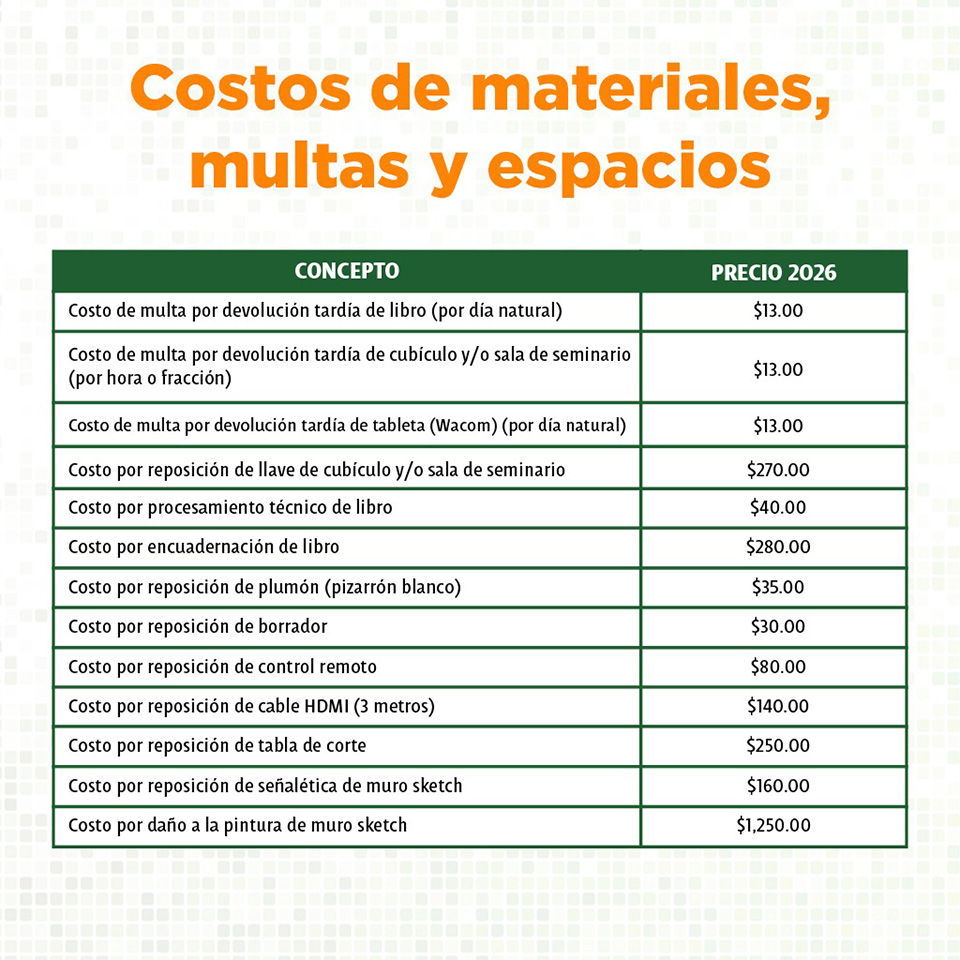 Costos de materiales, multas y espacios

| CONCEPTO | PRECIO 2026 |
|---|---|
| Costo de multa por devolución tardía de libro (por día natural) | \$13.00 |
| Costo de multa por devolución tardía de cubículo y/o sala de seminario (por hora o fracción) | \$13.00 |
| Costo de multa por devolución tardía de tableta (Wacom) (por día natural) | \$13.00 |
| Costo por reposición de llave de cubículo y/o sala de seminario | \$270.00 |
| Costo por procesamiento técnico de libro | \$40.00 |
| Costo por encuadernación de libro | \$280.00 |
| Costo por reposición de plumón (pizarrón blanco) | \$35.00 |
| Costo por reposición de borrador | \$30.00 |
| Costo por reposición de control remoto | \$80.00 |
| Costo por reposición de cable HDMI (3 metros) | \$140.00 |
| Costo por reposición de tabla de corte | \$250.00 |
| Costo por reposición de señalética de muro sketch | \$160.00 |
| Costo por daño a la pintura de muro sketch | \$1,250.00 |